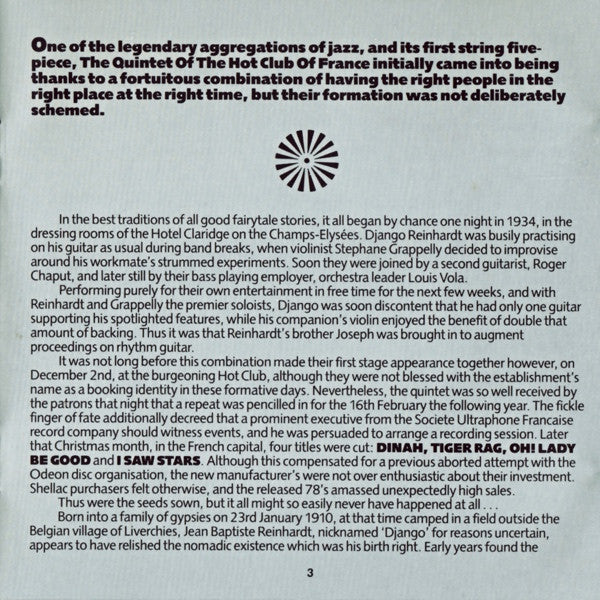 One of the legendary aggregations of jazz, and its first string five-piece, The Quintet Of The Hot Club Of France initially came into being thanks to a fortuitous combination of having the right people in the right place at the right time, but their formation was not deliberately schemed.

In the best traditions of all good fairytale stories, it all began by chance one night in 1934, in the dressing rooms of the Hotel Claridge on the Champs-Elysées. Django Reinhardt was busily practising on his guitar as usual during band breaks, when violinist Stephane Grappelly decided to improvise around his workmate's strummed experiments. Soon they were joined by a second guitarist, Roger Chaput, and later still by their bass playing employer, orchestra leader Louis Vola.

Performing purely for their own entertainment in free time for the next few weeks, and with Reinhardt and Grappelly the premier soloists, Django was soon discontent that he had only one guitar supporting his spotlighted features, while his companion's violin enjoyed the benefit of double that amount of backing. Thus it was that Reinhardt's brother Joseph was brought in to augment proceedings on rhythm guitar.

It was not long before this combination made their first stage appearance together however, on December 2nd, at the burgeoning Hot Club, although they were not blessed with the establishment's name as a booking identity in these formative days. Nevertheless, the quintet was so well received by the patrons that night that a repeat was pencilled in for the 16th February the following year. The fickle finger of fate additionally decreed that a prominent executive from the Societe Ultraphone Francaise record company should witness events, and he was persuaded to arrange a recording session. Later that Christmas month, in the French capital, four titles were cut: DINAH, TIGER RAG, OH! LADY BE GOOD and I SAW STARS. Although this compensated for a previous aborted attempt with the Odeon disc organisation, the new manufacturer's were not over enthusiastic about their investment. Shellac purchasers felt otherwise, and the released 78's amassed unexpectedly high sales.

Thus were the seeds sown, but it all might so easily never have happened at all . . .

Born into a family of gypsies on 23rd January 1910, at that time camped in a field outside the Belgian village of Liverchies, Jean Baptiste Reinhardt, nicknamed 'Django' for reasons uncertain, appears to have relished the nomadic existence which was his birth right. Early years found the

3